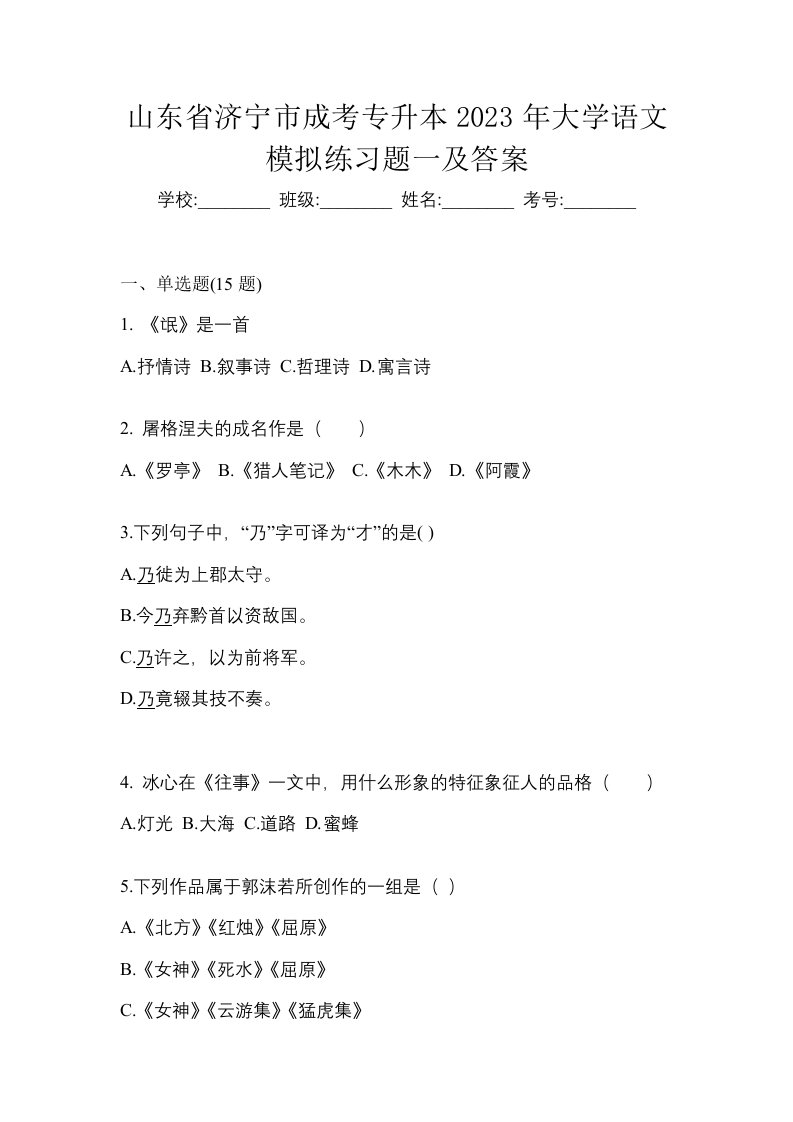 山东省济宁市成考专升本 2023 年大学语文模拟练习题一及答案

学校:________ 班级:________ 姓名:________ 考号:________

一、单选题(15 题)

1. 《氓》是一首

A.抒情诗 B.叙事诗 C.哲理诗 D.寓言诗

2. 屠格涅夫的成名作是（　　）

A.《罗亭》 B.《猎人笔记》 C.《木木》 D.《阿霞》

3.下列句子中，“乃”字可译为“才”的是( )

A.乃徙为上郡太守。

B.今乃弃黔首以资敌国。

C.乃许之，以为前将军。

D.乃竟辍其技不奏。

4. 冰心在《往事》一文中，用什么形象的特征象征人的品格（　　）

A.灯光 B.大海 C.道路 D.蜜蜂

5.下列作品属于郭沫若所创作的一组是（ ）

A.《北方》《红烛》《屈原》

B.《女神》《死水》《屈原》

C.《女神》《云游集》《猛虎集》